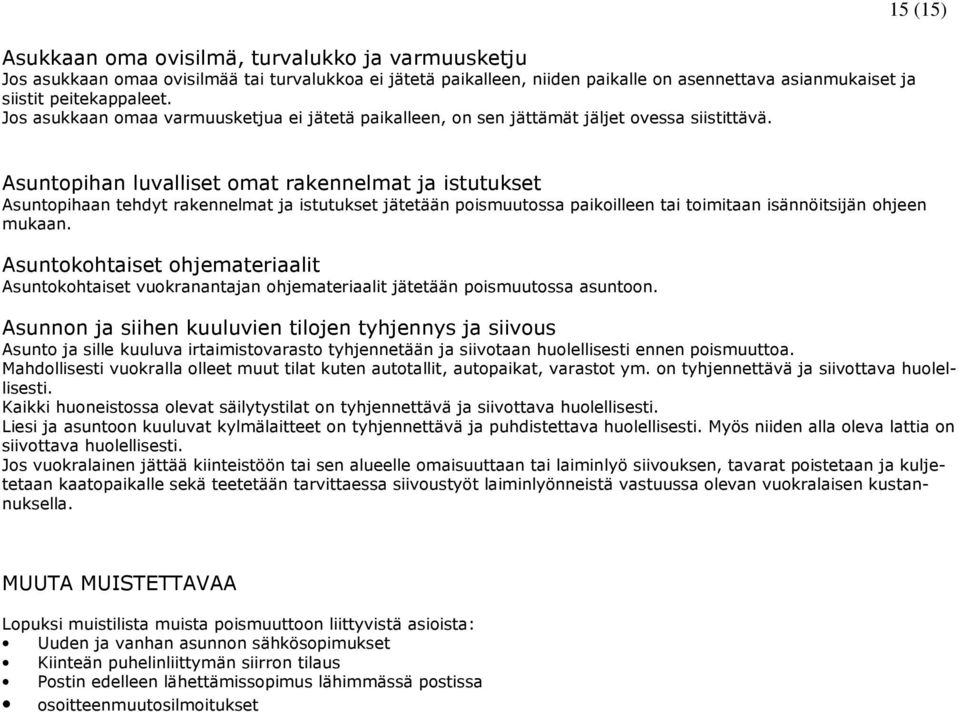 15 (15)

Asukkaan oma ovisilmä, turvalukko ja varmuusketju
Jos asukkaan omaa ovisilmää tai turvalukkoa ei jätetä paikalleen, niiden paikalle on asennettava asianmukaiset ja siistit peitekappaleet.
Jos asukkaan omaa varmuusketjua ei jätetä paikalleen, on sen jättämät jäljet ovessa siistittävä.

Asuntopihan luvalliset omat rakennelmat ja istutukset
Asuntopihaan tehdyt rakennelmat ja istutukset jätetään poismuutossa paikoilleen tai toimitaan isännöitsijän ohjeen mukaan.

Asuntokohtaiset ohjemateriaalit
Asuntokohtaiset vuokranantajan ohjemateriaalit jätetään poismuutossa asuntoon.

Asunnon ja siihen kuuluvien tilojen tyhjennys ja siivous
Asunto ja sille kuuluva irtaimistovarasto tyhjennetään ja siivotaan huolellisesti ennen poismuuttoa.
Mahdollisesti vuokralla olleet muut tilat kuten autotallit, autopaikat, varastot ym. on tyhjennettävä ja siivottava huolellisesti.
Kaikki huoneistossa olevat säilytystilat on tyhjennettävä ja siivottava huolellisesti.
Liesi ja asuntoon kuuluvat kylmälaitteet on tyhjennettävä ja puhdistettava huolellisesti. Myös niiden alla oleva lattia on siivottava huolellisesti.
Jos vuokralainen jättää kiinteistöön tai sen alueelle omaisuuttaan tai laiminlyö siivouksen, tavarat poistetaan ja kuljetetaan kaatopaikalle sekä teetetään tarvittaessa siivoustyöt laiminlyönneistä vastuussa olevan vuokralaisen kustannuksella.

MUUTA MUISTETTAVAA

Lopuksi muistilista muista poismuuttoon liittyvistä asioista:
• Uuden ja vanhan asunnon sähkösopimukset
• Kiinteän puhelinliittymän siirron tilaus
• Postin edelleen lähettämissopimus lähimmässä postissa
• osoitteenmuutosilmoitukset